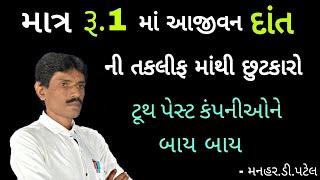 માત્ર રૂ.1 માં આજીવન દાંત

ની તકલીફ માંથી છુટકારો

ટૂથ પેસ્ટ કંપનીઓને

બાય બાય

- મનહર.ડી.પટેલ